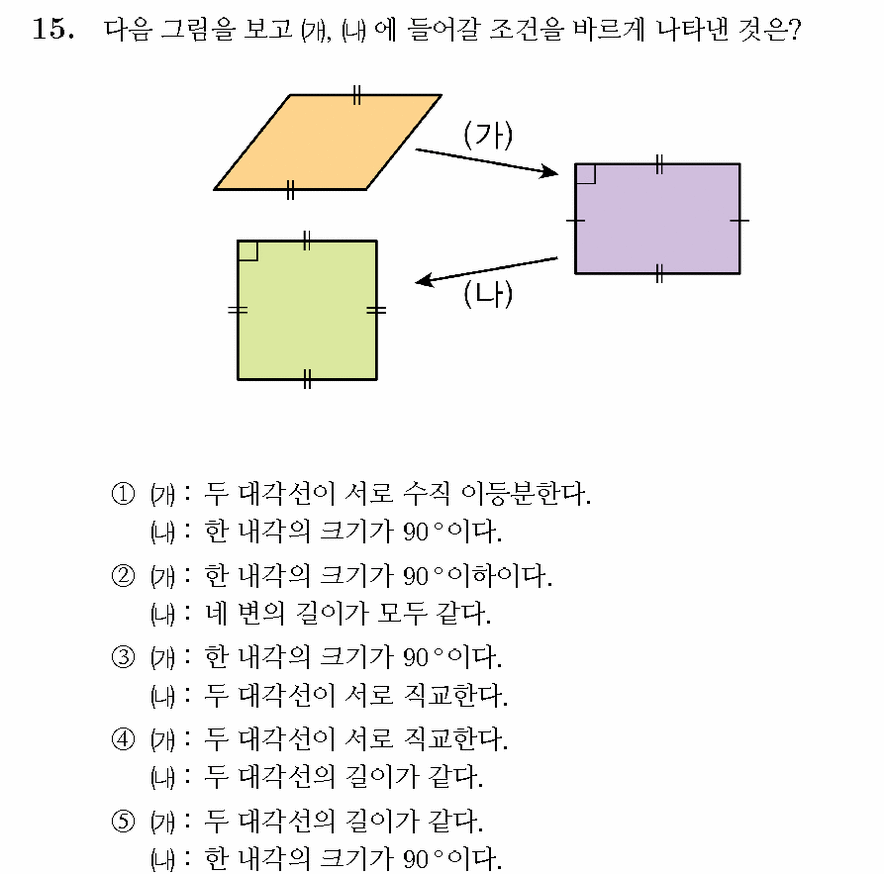 15. 다음 그림을 보고 ㈎, ㈏ 에 들어갈 조건을 바르게 나타낸 것은?

(가)

(나)

① ㈎ : 두 대각선이 서로 수직 이등분한다.
㈏ : 한 내각의 크기가 90°이다.

② ㈎ : 한 내각의 크기가 90°이하이다.
㈏ : 네 변의 길이가 모두 같다.

③ ㈎ : 한 내각의 크기가 90°이다.
㈏ : 두 대각선이 서로 직교한다.

④ ㈎ : 두 대각선이 서로 직교한다.
㈏ : 두 대각선의 길이가 같다.

⑤ ㈎ : 두 대각선의 길이가 같다.
㈏ : 한 내각의 크기가 90°이다.